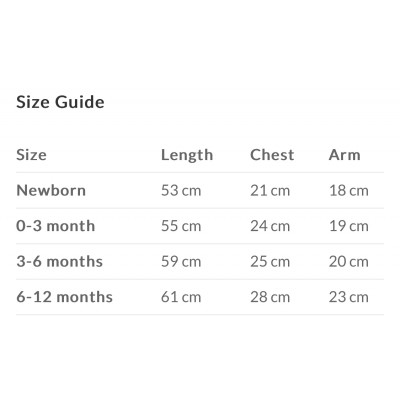 Size Guide

| Size | Length | Chest | Arm |
|---|---|---|---|
| Newborn | 53 cm | 21 cm | 18 cm |
| 0-3 month | 55 cm | 24 cm | 19 cm |
| 3-6 months | 59 cm | 25 cm | 20 cm |
| 6-12 months | 61 cm | 28 cm | 23 cm |